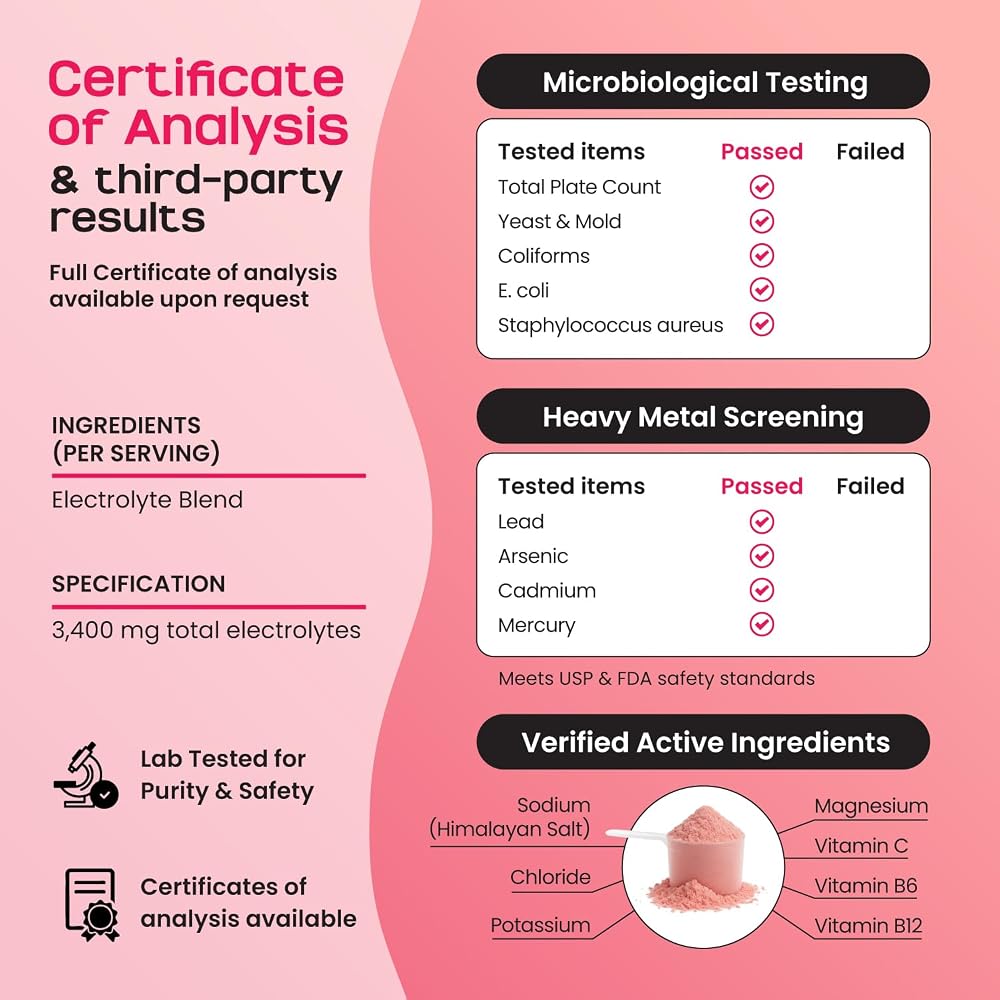 Certificate of Analysis

& third-party results

Full Certificate of analysis available upon request

INGREDIENTS
(PER SERVING)

Electrolyte Blend

SPECIFICATION

3,400 mg total electrolytes

Lab Tested for Purity & Safety

Certificates of analysis available

Microbiological Testing

| Tested items | Passed | Failed |
|---|---|---|
| Total Plate Count | ✓ | |
| Yeast & Mold | ✓ | |
| Coliforms | ✓ | |
| E. coli | ✓ | |
| Staphylococcus aureus | ✓ | |

Heavy Metal Screening

| Tested items | Passed | Failed |
|---|---|---|
| Lead | ✓ | |
| Arsenic | ✓ | |
| Cadmium | ✓ | |
| Mercury | ✓ | |

Meets USP & FDA safety standards

Verified Active Ingredients

Sodium
(Himalayan Salt)

Chloride

Potassium

Magnesium

Vitamin C

Vitamin B6

Vitamin B12